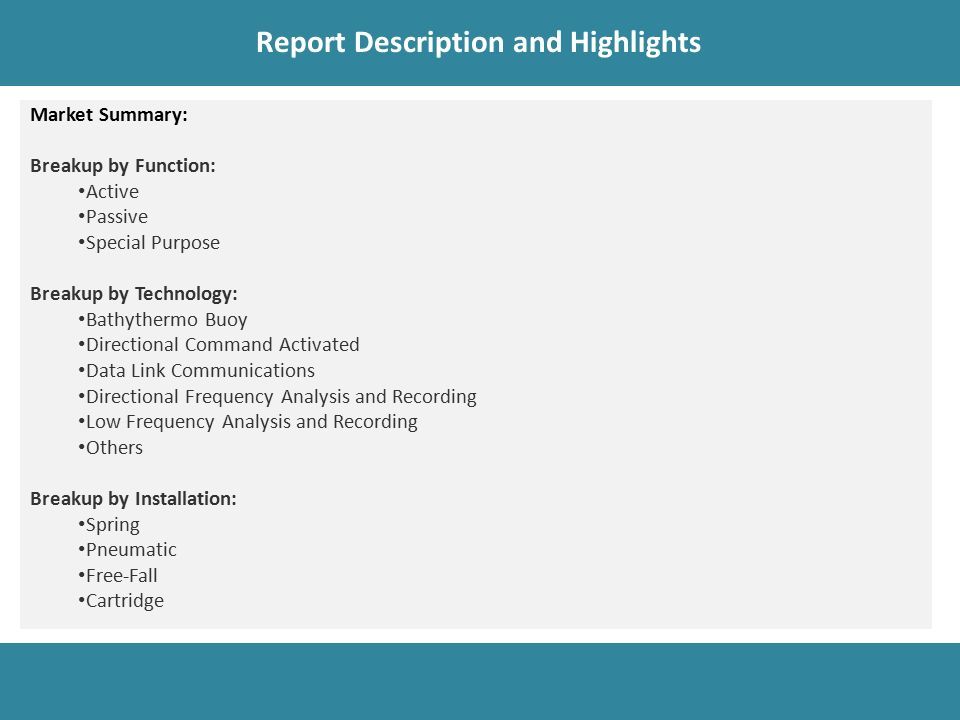 Report Description and Highlights

Market Summary:

Breakup by Function:
•Active
•Passive
•Special Purpose

Breakup by Technology:
•Bathythermo Buoy
•Directional Command Activated
•Data Link Communications
•Directional Frequency Analysis and Recording
•Low Frequency Analysis and Recording
•Others

Breakup by Installation:
•Spring
•Pneumatic
•Free-Fall
•Cartridge